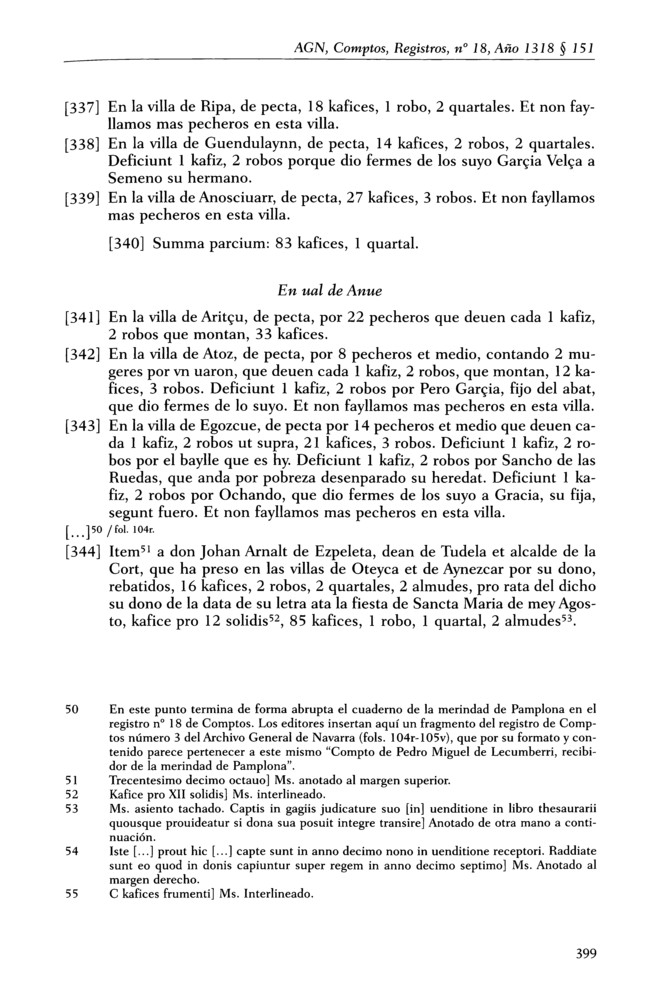 AGN, Comptos, Registros, nº 18, Año 1318 § 151

[337] En la villa de Ripa, de pecta, 18 kafices, 1 robo, 2 quartales. Et non fayllamos mas pecheros en esta villa.

[338] En la villa de Guendulaynn, de pecta, 14 kafices, 2 robos, 2 quartales. Deficiunt 1 kafiz, 2 robos porque dio fermes de los suyo Garçia Velça a Semeno su hermano.

[339] En la villa de Anosciuarr, de pecta, 27 kafices, 3 robos. Et non fayllamos mas pecheros en esta villa.

[340] Summa parcium: 83 kafices, 1 quartal.

En ual de Anue

[341] En la villa de Aritçu, de pecta, por 22 pecheros que deuen cada 1 kafiz, 2 robos que montan, 33 kafices.

[342] En la villa de Atoz, de pecta, por 8 pecheros et medio, contando 2 mugeres por vn uaron, que deuen cada 1 kafiz, 2 robos, que montan, 12 kafices, 3 robos. Deficiunt 1 kafiz, 2 robos por Pero Garçia, fijo del abat, que dio fermes de lo suyo. Et non fayllamos mas pecheros en esta villa.

[343] En la villa de Egozcue, de pecta por 14 pecheros et medio que deuen cada 1 kafiz, 2 robos ut supra, 21 kafices, 3 robos. Deficiunt 1 kafiz, 2 robos por el baylle que es hy. Deficiunt 1 kafiz, 2 robos por Sancho de las Ruedas, que anda por pobreza desenparado su heredat. Deficiunt 1 kafiz, 2 robos por Ochando, que dio fermes de los suyo a Gracia, su fija, segunt fuero. Et non fayllamos mas pecheros en esta villa.

[...]$^{50}$ / fol. 104r.

[344] Item$^{51}$ a don Johan Arnalt de Ezpeleta, dean de Tudela et alcalde de la Cort, que ha preso en las villas de Oteyca et de Aynezcar por su dono, rebatidos, 16 kafices, 2 robos, 2 quartales, 2 almudes, pro rata del dicho su dono de la data de su letra ata la fiesta de Sancta Maria de mey Agosto, kafice pro 12 solidis$^{52}$, 85 kafices, 1 robo, 1 quartal, 2 almudes$^{53}$.

50 En este punto termina de forma abrupta el cuaderno de la merindad de Pamplona en el registro nº 18 de Comptos. Los editores insertan aquí un fragmento del registro de Comptos número 3 del Archivo General de Navarra (fols. 104r-105v), que por su formato y contenido parece pertenecer a este mismo "Compto de Pedro Miguel de Lecumberri, recibidor de la merindad de Pamplona".
51 Trecentesimo decimo octauo] Ms. anotado al margen superior.
52 Kafice pro XII solidis] Ms. interlineado.
53 Ms. asiento tachado. Captis in gagiis judicature suo [in] uenditione in libro thesaurarii quousque prouideatur si dona sua posuit integre transire] Anotado de otra mano a continuación.
54 Iste [...] prout hic [...] capte sunt in anno decimo nono in uenditione receptori. Raddiate sunt eo quod in donis capiuntur super regem in anno decimo septimo] Ms. Anotado al margen derecho.
55 C kafices frumenti] Ms. Interlineado.

399